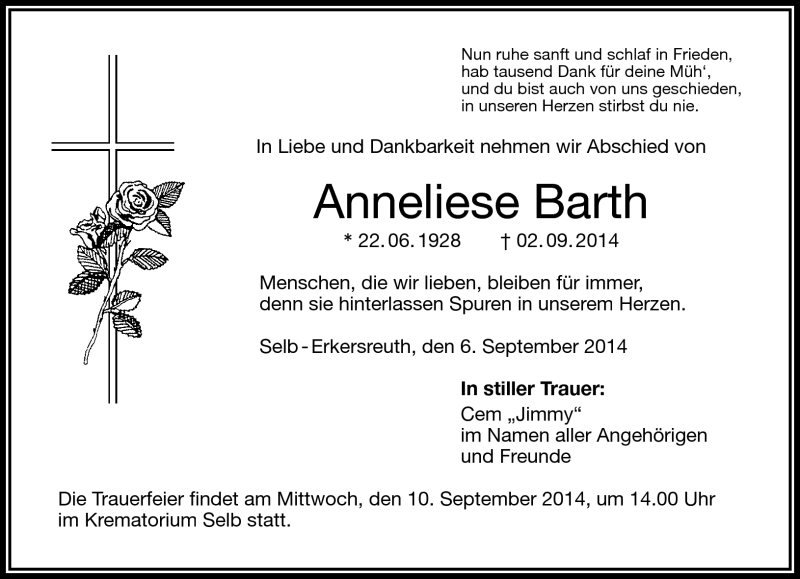 Nun ruhe sanft und schlaf in Frieden,
hab tausend Dank für deine Müh‘,
und du bist auch von uns geschieden,
in unseren Herzen stirbst du nie.

In Liebe und Dankbarkeit nehmen wir Abschied von

Anneliese Barth

* 22. 06. 1928 † 02. 09. 2014

Menschen, die wir lieben, bleiben für immer,
denn sie hinterlassen Spuren in unserem Herzen.

Selb - Erkersreuth, den 6. September 2014

In stiller Trauer:
Cem „Jimmy“
im Namen aller Angehörigen
und Freunde

Die Trauerfeier findet am Mittwoch, den 10. September 2014, um 14.00 Uhr im Krematorium Selb statt.